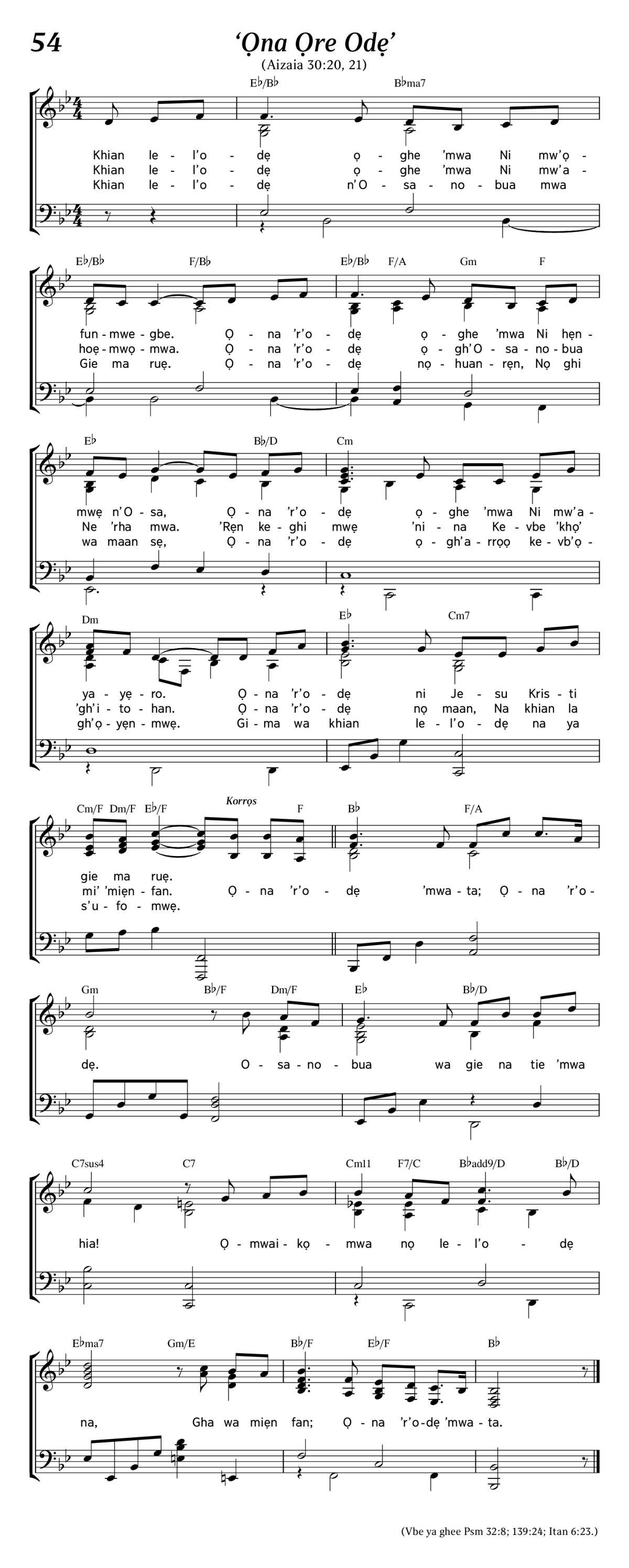 54

‘Ọna Ọre Odẹ’

(Aizaia 30:20, 21)

E♭/B♭ B♭ma7

Khian le - l’o - dẹ ọ - ghe ’mwa Ni mw’ọ -
Khian le - l’o - dẹ ọ - ghe ’mwa Ni mw’a -
Khian le - l’o - dẹ n’O - sa - no - bua mwa

E♭/B♭ F/B♭ E♭/B♭ F/A Gm F

fun - mwe - gbe. Ọ - na ’r’o - dẹ ọ - ghe ’mwa Ni hẹn -
hoẹ - mwọ - mwa. Ọ - na ’r’o - dẹ ọ - gh’O - sa - no - bua
Gie ma ruẹ. Ọ - na ’r’o - dẹ nọ - huan - rẹn, Nọ ghi

E♭ B♭/D Cm

mwẹ n’O - sa, Ọ - na ’r’o - dẹ ọ - ghe ’mwa Ni mw’a -
Ne ’rha mwa. ’Rẹn ke - ghi mwẹ ’ni - na Ke - vbe ’khọ’
wa maan sẹ, Ọ - na ’r’o - dẹ ọ - gh’a - rrọọ ke - vb’ọ -

Dm E♭ Cm7

ya - yẹ - ro. Ọ - na ’r’o - dẹ ni Je - su Kris - ti
’gh’i - to - han. Ọ - na ’r’o - dẹ nọ maan, Na khian la
gh’ọ - yẹn - mwẹ. Gi - ma wa khian le - l’o - dẹ na ya

Cm/F Dm/F E♭/F Korrọs F B♭ F/A

gie ma ruẹ.
mi’ ’miẹn - fan. Ọ - na ’r’o - dẹ ’mwa - ta; Ọ - na ’r’o -
s’u - fo - mwẹ.

Gm B♭/F Dm/F E♭ B♭/D

dẹ. O - sa - no - bua wa gie na tie ’mwa

C7sus4 C7 Cm11 F7/C B♭add9/D B♭/D

hia! Ọ - mwai - kọ - mwa nọ le - l’o - dẹ

E♭ma7 Gm/E B♭/F E♭/F B♭

na, Gha wa miẹn fan; Ọ - na ’r’o - dẹ ’mwa - ta.

(Vbe ya ghee Psm 32:8; 139:24; Itan 6:23.)